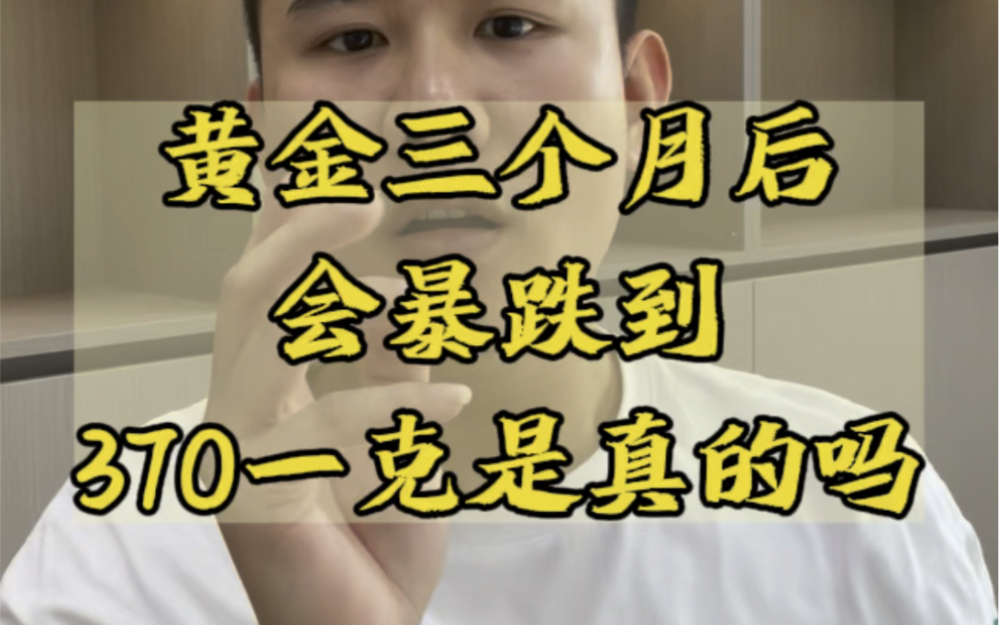 黄金三个月后
会暴跌到
370一克是真的吗